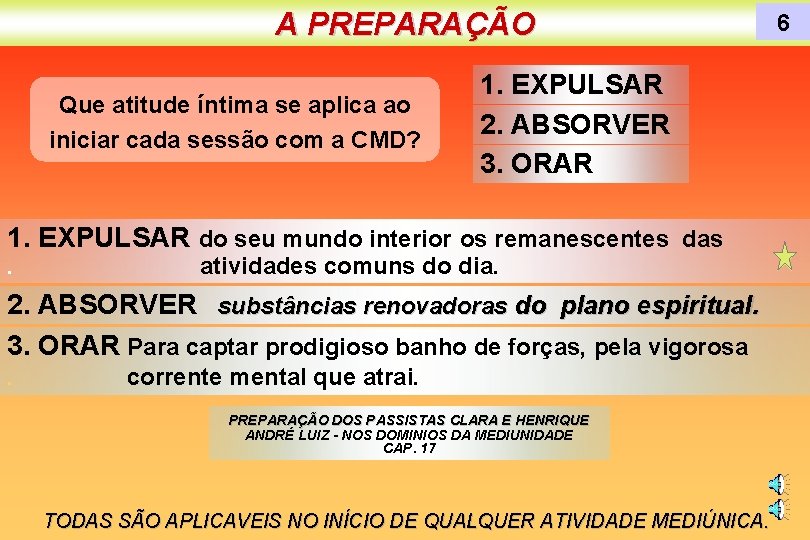 A PREPARAÇÃO

6

Que atitude íntima se aplica ao iniciar cada sessão com a CMD?

1. EXPULSAR
2. ABSORVER
3. ORAR

1. EXPULSAR do seu mundo interior os remanescentes das atividades comuns do dia.

2. ABSORVER substâncias renovadoras do plano espiritual.

3. ORAR Para captar prodigioso banho de forças, pela vigorosa corrente mental que atrai.

PREPARAÇÃO DOS PASSISTAS CLARA E HENRIQUE
ANDRÉ LUIZ - NOS DOMINIOS DA MEDIUNIDADE
CAP. 17

TODAS SÃO APLICAVEIS NO INÍCIO DE QUALQUER ATIVIDADE MEDIÚNICA.